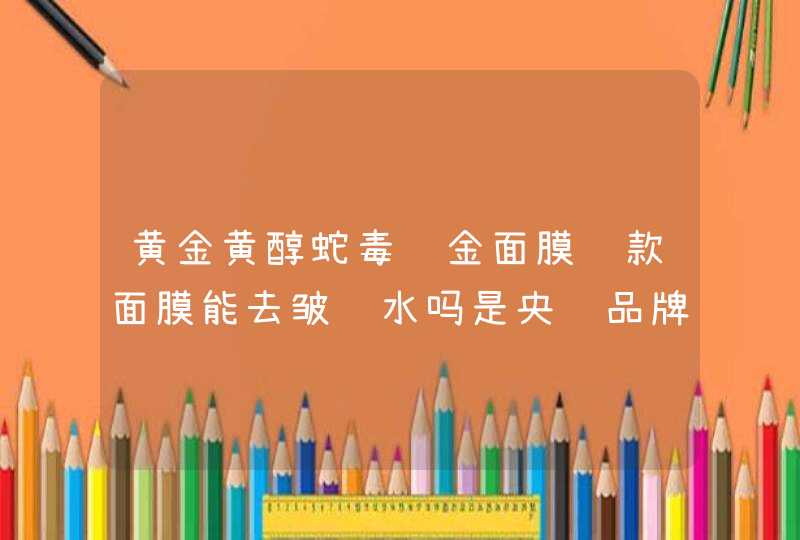 黄金黄醇蛇毒 金面膜 款面膜能去皱 水吗是央 品牌